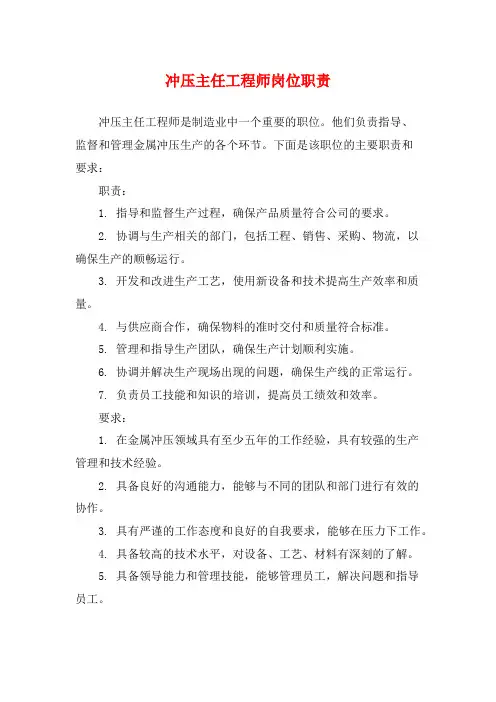 冲压主任工程师岗位职责

冲压主任工程师是制造业中一个重要的职位。他们负责指导、监督和管理金属冲压生产的各个环节。下面是该职位的主要职责和要求：

职责：

1. 指导和监督生产过程，确保产品质量符合公司的要求。

2. 协调与生产相关的部门，包括工程、销售、采购、物流，以确保生产的顺畅运行。

3. 开发和改进生产工艺，使用新设备和技术提高生产效率和质量。

4. 与供应商合作，确保物料的准时交付和质量符合标准。

5. 管理和指导生产团队，确保生产计划顺利实施。

6. 协调并解决生产现场出现的问题，确保生产线的正常运行。

7. 负责员工技能和知识的培训，提高员工绩效和效率。

要求：

1. 在金属冲压领域具有至少五年的工作经验，具有较强的生产管理和技术经验。

2. 具备良好的沟通能力，能够与不同的团队和部门进行有效的协作。

3. 具有严谨的工作态度和良好的自我要求，能够在压力下工作。

4. 具备较高的技术水平，对设备、工艺、材料有深刻的了解。

5. 具备领导能力和管理技能，能够管理员工，解决问题和指导员工。